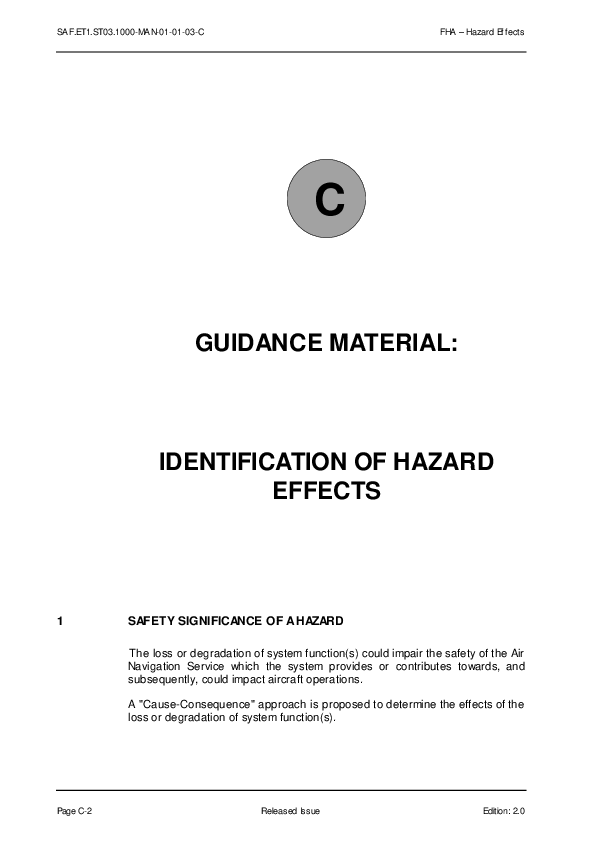 SAF.ET1.ST03.1000-MAN-01-01-03-C

FHA – Hazard Effects

C

GUIDANCE MATERIAL:

IDENTIFICATION OF HAZARD EFFECTS

1 SAFETY SIGNIFICANCE OF A HAZARD

The loss or degradation of system function(s) could impair the safety of the Air Navigation Service which the system provides or contributes towards, and subsequently, could impact aircraft operations.

A "Cause-Consequence" approach is proposed to determine the effects of the loss or degradation of system function(s).

Page C-2

Released Issue

Edition: 2.0